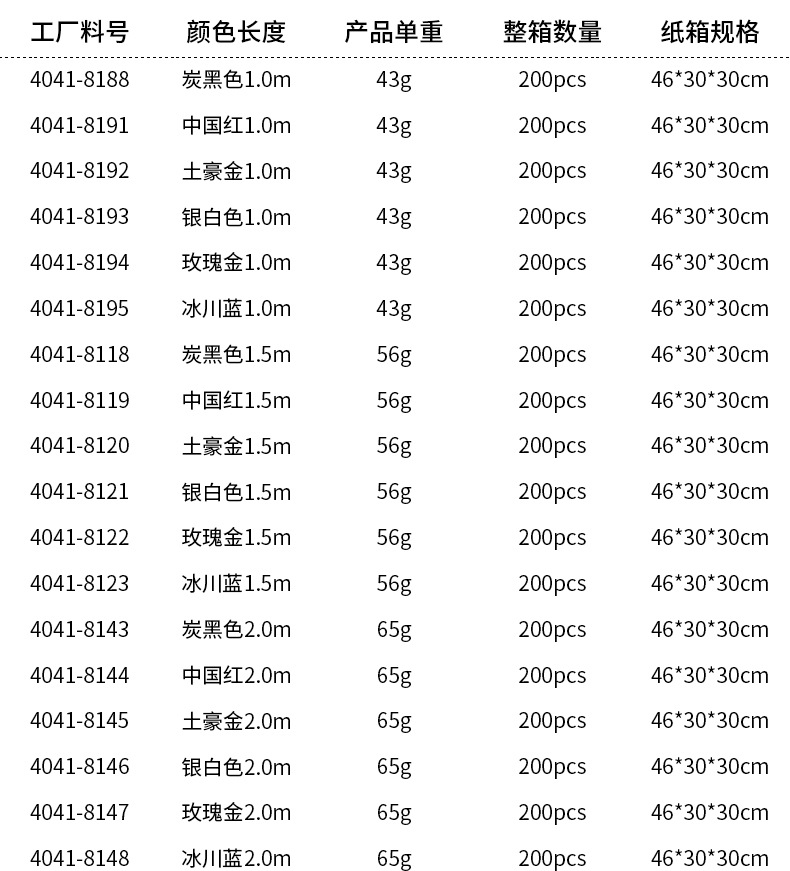 | 工厂料号 | 颜色长度 | 产品单重 | 整箱数量 | 纸箱规格 |
|---|---|---|---|---|
| 4041-8188 | 炭黑色1.0m | 43g | 200pcs | 46*30*30cm |
| 4041-8191 | 中国红1.0m | 43g | 200pcs | 46*30*30cm |
| 4041-8192 | 土豪金1.0m | 43g | 200pcs | 46*30*30cm |
| 4041-8193 | 银白色1.0m | 43g | 200pcs | 46*30*30cm |
| 4041-8194 | 玫瑰金1.0m | 43g | 200pcs | 46*30*30cm |
| 4041-8195 | 冰川蓝1.0m | 43g | 200pcs | 46*30*30cm |
| 4041-8118 | 炭黑色1.5m | 56g | 200pcs | 46*30*30cm |
| 4041-8119 | 中国红1.5m | 56g | 200pcs | 46*30*30cm |
| 4041-8120 | 土豪金1.5m | 56g | 200pcs | 46*30*30cm |
| 4041-8121 | 银白色1.5m | 56g | 200pcs | 46*30*30cm |
| 4041-8122 | 玫瑰金1.5m | 56g | 200pcs | 46*30*30cm |
| 4041-8123 | 冰川蓝1.5m | 56g | 200pcs | 46*30*30cm |
| 4041-8143 | 炭黑色2.0m | 65g | 200pcs | 46*30*30cm |
| 4041-8144 | 中国红2.0m | 65g | 200pcs | 46*30*30cm |
| 4041-8145 | 土豪金2.0m | 65g | 200pcs | 46*30*30cm |
| 4041-8146 | 银白色2.0m | 65g | 200pcs | 46*30*30cm |
| 4041-8147 | 玫瑰金2.0m | 65g | 200pcs | 46*30*30cm |
| 4041-8148 | 冰川蓝2.0m | 65g | 200pcs | 46*30*30cm |